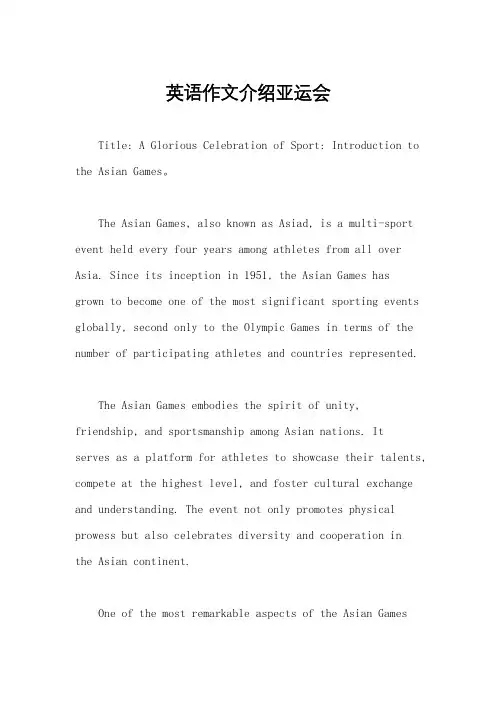 英语作文介绍亚运会

Title: A Glorious Celebration of Sport: Introduction to the Asian Games。

The Asian Games, also known as Asiad, is a multi-sport event held every four years among athletes from all over Asia. Since its inception in 1951, the Asian Games has grown to become one of the most significant sporting events globally, second only to the Olympic Games in terms of the number of participating athletes and countries represented.

The Asian Games embodies the spirit of unity, friendship, and sportsmanship among Asian nations. It serves as a platform for athletes to showcase their talents, compete at the highest level, and foster cultural exchange and understanding. The event not only promotes physical prowess but also celebrates diversity and cooperation in the Asian continent.

One of the most remarkable aspects of the Asian Games